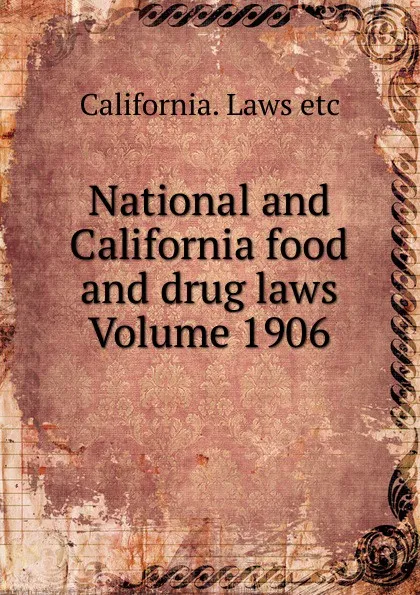 California. Laws etc

National and California food and drug laws Volume 1906